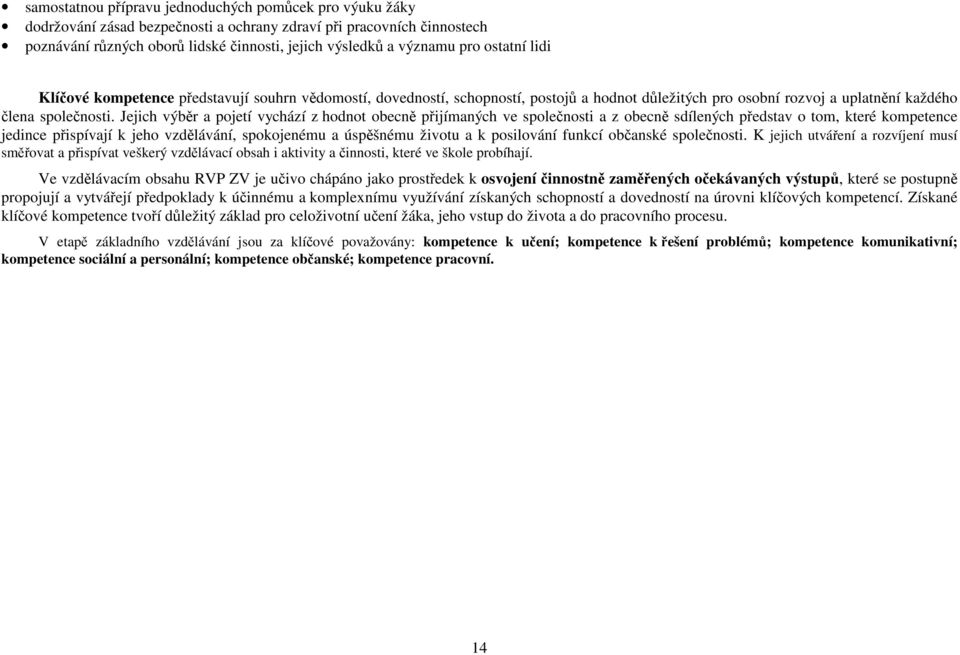 • samostatnou přípravu jednoduchých pomůcek pro výuku žáky
• dodržování zásad bezpečnosti a ochrany zdraví při pracovních činnostech
• poznávání různých oborů lidské činnosti, jejich výsledků a významu pro ostatní lidi

Klíčové kompetence představují souhrn vědomostí, dovedností, schopností, postojů a hodnot důležitých pro osobní rozvoj a uplatnění každého člena společnosti. Jejich výběr a pojetí vychází z hodnot obecně přijímaných ve společnosti a z obecně sdílených představ o tom, které kompetence jedince přispívají k jeho vzdělávání, spokojenému a úspěšnému životu a k posilování funkcí občanské společnosti. K jejich utváření a rozvíjení musí směřovat a přispívat veškerý vzdělávací obsah i aktivity a činnosti, které ve škole probíhají.

Ve vzdělávacím obsahu RVP ZV je učivo chápáno jako prostředek k osvojení činnostně zaměřených očekávaných výstupů, které se postupně propojují a vytvářejí předpoklady k účinnému a komplexnímu využívání získaných schopností a dovedností na úrovni klíčových kompetencí. Získané klíčové kompetence tvoří důležitý základ pro celoživotní učení žáka, jeho vstup do života a do pracovního procesu.

V etapě základního vzdělávání jsou za klíčové považovány: kompetence k učení; kompetence k řešení problémů; kompetence komunikativní; kompetence sociální a personální; kompetence občanské; kompetence pracovní.

14